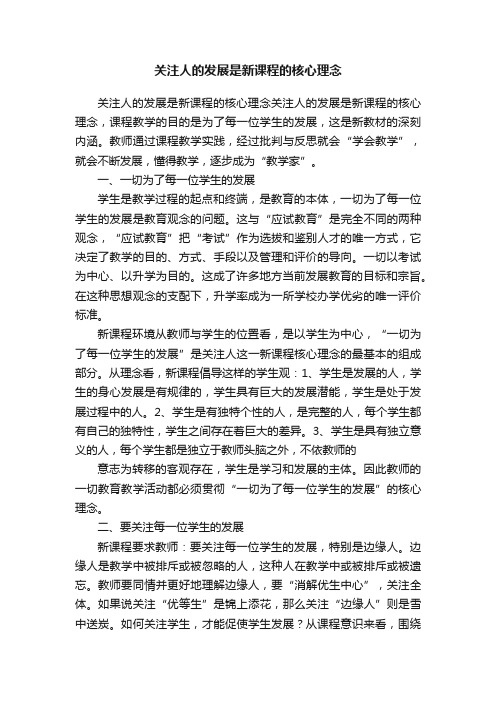 关注人的发展是新课程的核心理念

关注人的发展是新课程的核心理念关注人的发展是新课程的核心理念，课程教学的目的是为了每一位学生的发展，这是新教材的深刻内涵。教师通过课程教学实践，经过批判与反思就会“学会教学”，就会不断发展，懂得教学，逐步成为“教学家”。

一、一切为了每一位学生的发展

学生是教学过程的起点和终端，是教育的本体，一切为了每一位学生的发展是教育观念的问题。这与“应试教育”是完全不同的两种观念，“应试教育”把“考试”作为选拔和鉴别人才的唯一方式，它决定了教学的目的、方式、手段以及管理和评价的导向。一切以考试为中心、以升学为目的。这成了许多地方当前发展教育的目标和宗旨。在这种思想观念的支配下，升学率成为一所学校办学优劣的唯一评价标准。

新课程环境从教师与学生的位置看，是以学生为中心，“一切为了每一位学生的发展”是关注人这一新课程核心理念的最基本的组成部分。从理念看，新课程倡导这样的学生观：1、学生是发展的人，学生的身心发展是有规律的，学生具有巨大的发展潜能，学生是处于发展过程中的人。2、学生是有独特个性的人，是完整的人，每个学生都有自己的独特性，学生之间存在着巨大的差异。3、学生是具有独立意义的人，每个学生都是独立于教师头脑之外，不依教师的

意志为转移的客观存在，学生是学习和发展的主体。因此教师的一切教育教学活动都必须贯彻“一切为了每一位学生的发展”的核心理念。

二、要关注每一位学生的发展

新课程要求教师：要关注每一位学生的发展，特别是边缘人。边缘人是教学中被排斥或被忽略的人，这种人在教学中或被排斥或被遗忘。教师要同情并更好地理解边缘人，要“消解优生中心”，关注全体。如果说关注“优等生”是锦上添花，那么关注“边缘人”则是雪中送炭。如何关注学生，才能促使学生发展？从课程意识来看，围绕